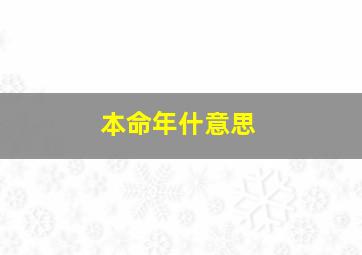 本命年什意思